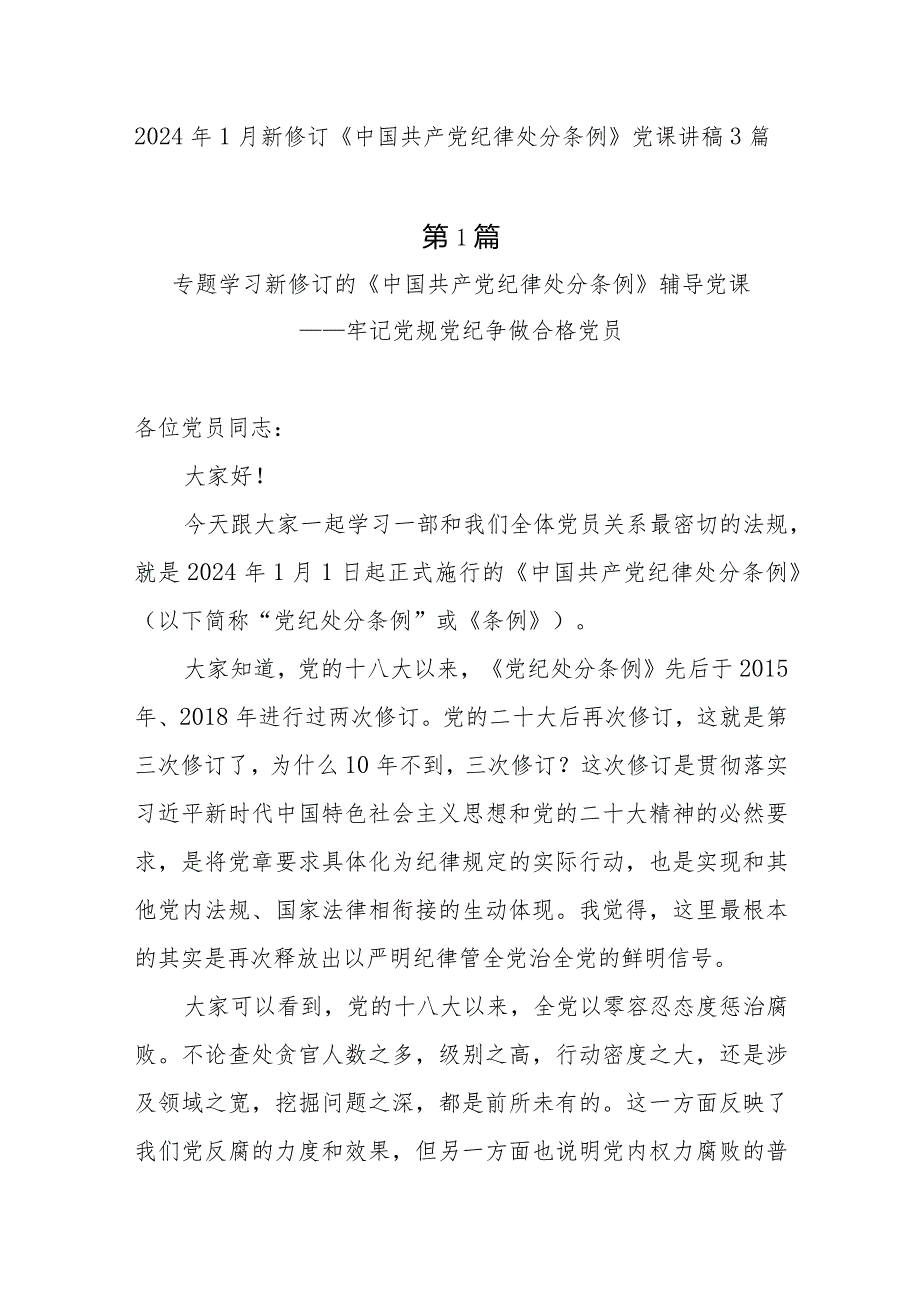 2024年1月新修订《中国共产党纪律处分条例》党课讲稿3篇

第1篇

专题学习新修订的《中国共产党纪律处分条例》辅导党课

——牢记党规党纪争做合格党员

各位党员同志：

大家好！

今天跟大家一起学习一部和我们全体党员关系最密切的法规，就是2024年1月1日起正式施行的《中国共产党纪律处分条例》（以下简称“党纪处分条例”或《条例》）。

大家知道，党的十八大以来，《党纪处分条例》先后于2015年、2018年进行过两次修订。党的二十大后再次修订，这就是第三次修订了，为什么10年不到，三次修订？这次修订是贯彻落实习近平新时代中国特色社会主义思想和党的二十大精神的必然要求，是将党章要求具体化为纪律规定的实际行动，也是实现和其他党内法规、国家法律相衔接的生动体现。我觉得，这里最根本的其实是再次释放出以严明纪律管全党治全党的鲜明信号。

大家可以看到，党的十八大以来，全党以零容忍态度惩治腐败。不论查处贪官人数之多，级别之高，行动密度之大，还是涉及领域之宽，挖掘问题之深，都是前所未有的。这一方面反映了我们党反腐的力度和效果，但另一方面也说明党内权力腐败的普